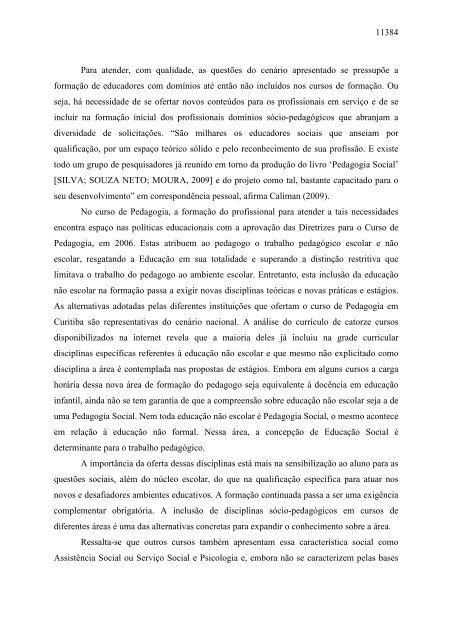 11384

Para atender, com qualidade, as questões do cenário apresentado se pressupõe a formação de educadores com domínios até então não incluídos nos cursos de formação. Ou seja, há necessidade de se ofertar novos conteúdos para os profissionais em serviço e de se incluir na formação inicial dos profissionais domínios sócio-pedagógicos que abranjam a diversidade de solicitações. "São milhares os educadores sociais que anseiam por qualificação, por um espaço teórico sólido e pelo reconhecimento de sua profissão. E existe todo um grupo de pesquisadores já reunido em torno da produção do livro 'Pedagogia Social' [SILVA; SOUZA NETO; MOURA, 2009] e do projeto como tal, bastante capacitado para o seu desenvolvimento" em correspondência pessoal, afirma Caliman (2009).

No curso de Pedagogia, a formação do profissional para atender a tais necessidades encontra espaço nas políticas educacionais com a aprovação das Diretrizes para o Curso de Pedagogia, em 2006. Estas atribuem ao pedagogo o trabalho pedagógico escolar e não escolar, resgatando a Educação em sua totalidade e superando a distinção restritiva que limitava o trabalho do pedagogo ao ambiente escolar. Entretanto, esta inclusão da educação não escolar na formação passa a exigir novas disciplinas teóricas e novas práticas e estágios. As alternativas adotadas pelas diferentes instituições que ofertam o curso de Pedagogia em Curitiba são representativas do cenário nacional. A análise do currículo de catorze cursos disponibilizados na internet revela que a maioria deles já incluiu na grade curricular disciplinas específicas referentes à educação não escolar e que mesmo não explicitado como disciplina a área é contemplada nas propostas de estágios. Embora em alguns cursos a carga horária dessa nova área de formação do pedagogo seja equivalente à docência em educação infantil, ainda não se tem garantia de que a compreensão sobre educação não escolar seja a de uma Pedagogia Social. Nem toda educação não escolar é Pedagogia Social, o mesmo acontece em relação à educação não formal. Nessa área, a concepção de Educação Social é determinante para o trabalho pedagógico.

A importância da oferta dessas disciplinas está mais na sensibilização ao aluno para as questões sociais, além do núcleo escolar, do que na qualificação específica para atuar nos novos e desafiadores ambientes educativos. A formação continuada passa a ser uma exigência complementar obrigatória. A inclusão de disciplinas sócio-pedagógicos em cursos de diferentes áreas é uma das alternativas concretas para expandir o conhecimento sobre a área.

Ressalta-se que outros cursos também apresentam essa característica social como Assistência Social ou Serviço Social e Psicologia e, embora não se caracterizem pelas bases